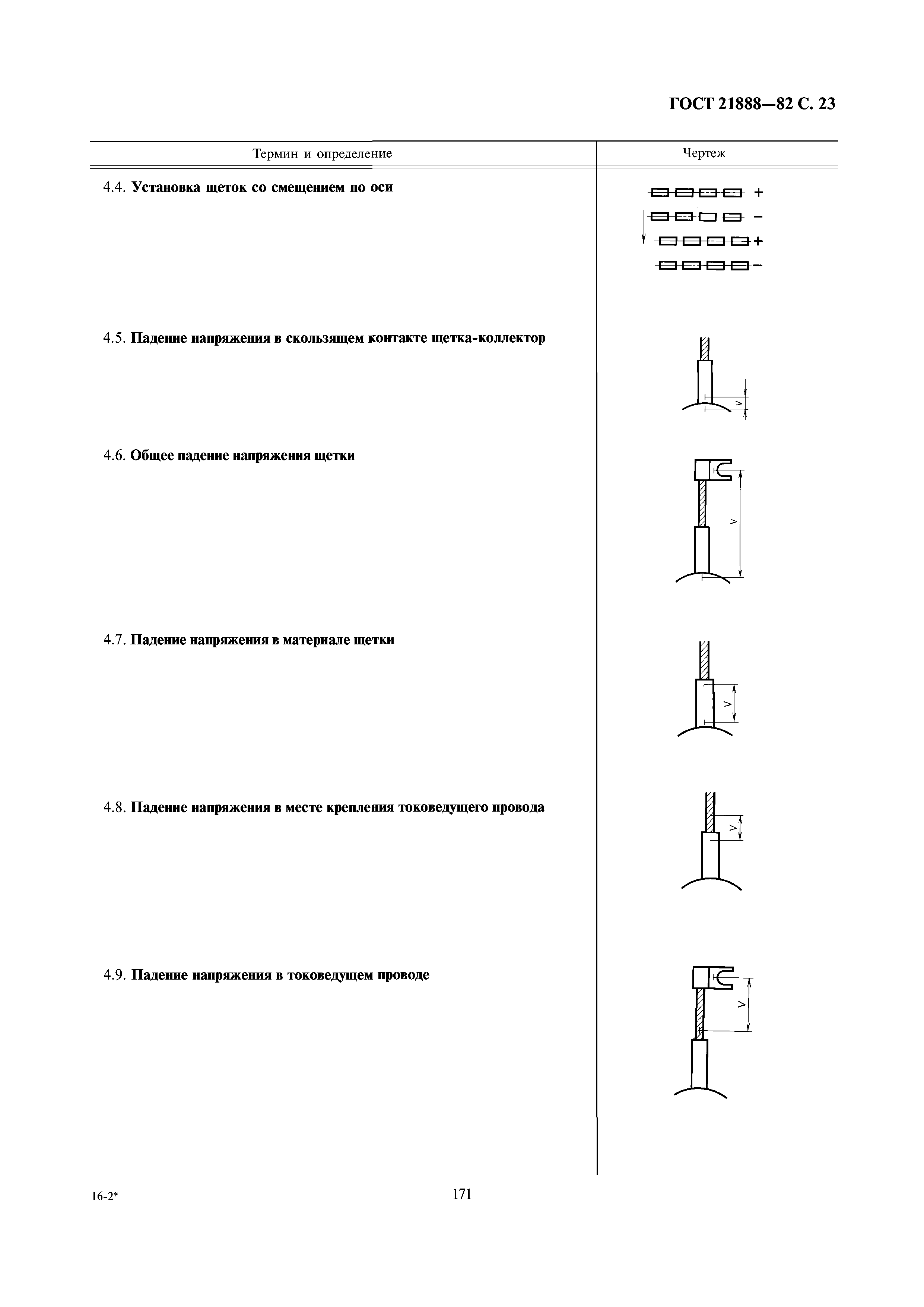 ГОСТ 21888—82 С. 23

| Термин и определение | Чертеж |
|---|---|
| 4.4. **Установка щеток со смещением по оси** | + − + − |
| 4.5. **Падение напряжения в скользящем контакте щетка-коллектор** | V |
| 4.6. **Общее падение напряжения щетки** | V |
| 4.7. **Падение напряжения в материале щетки** | V |
| 4.8. **Падение напряжения в месте крепления токоведущего провода** | V |
| 4.9. **Падение напряжения в токоведущем проводе** | V |

16-2*

171